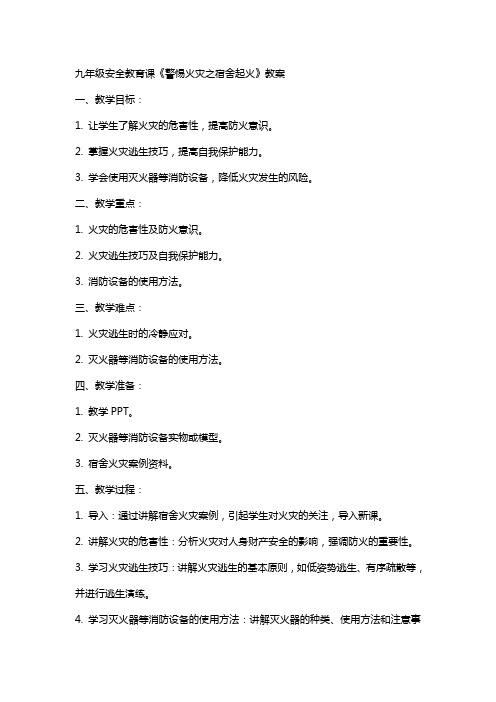 九年级安全教育课《警惕火灾之宿舍起火》教案

一、教学目标：

1. 让学生了解火灾的危害性，提高防火意识。

2. 掌握火灾逃生技巧，提高自我保护能力。

3. 学会使用灭火器等消防设备，降低火灾发生的风险。

二、教学重点：

1. 火灾的危害性及防火意识。

2. 火灾逃生技巧及自我保护能力。

3. 消防设备的使用方法。

三、教学难点：

1. 火灾逃生时的冷静应对。

2. 灭火器等消防设备的使用方法。

四、教学准备：

1. 教学 PPT。

2. 灭火器等消防设备实物或模型。

3. 宿舍火灾案例资料。

五、教学过程：

1. 导入：通过讲解宿舍火灾案例，引起学生对火灾的关注，导入新课。

2. 讲解火灾的危害性：分析火灾对人身财产安全的影响，强调防火的重要性。

3. 学习火灾逃生技巧：讲解火灾逃生的基本原则，如低姿势逃生、有序疏散等，并进行逃生演练。

4. 学习灭火器等消防设备的使用方法：讲解灭火器的种类、使用方法和注意事